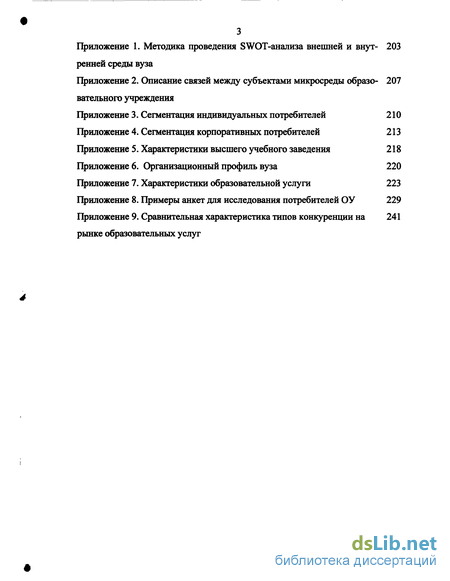 3

Приложение 1. Методика проведения SWOT-анализа внешней и внутренней среды вуза 203

Приложение 2. Описание связей между субъектами микросреды образовательного учреждения 207

Приложение 3. Сегментация индивидуальных потребителей 210

Приложение 4. Сегментация корпоративных потребителей 213

Приложение 5. Характеристики высшего учебного заведения 218

Приложение 6. Организационный профиль вуза 220

Приложение 7. Характеристики образовательной услуги 223

Приложение 8. Примеры анкет для исследования потребителей ОУ 229

Приложение 9. Сравнительная характеристика типов конкуренции на рынке образовательных услуг 241

dsLib.net
библиотека диссертаций